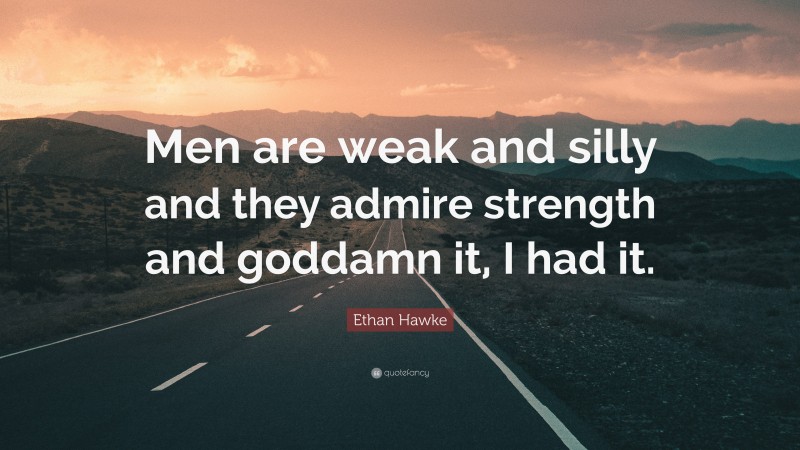 Men are weak and silly and they admire strength and goddamn it, I had it.

Ethan Hawke

quotefancy